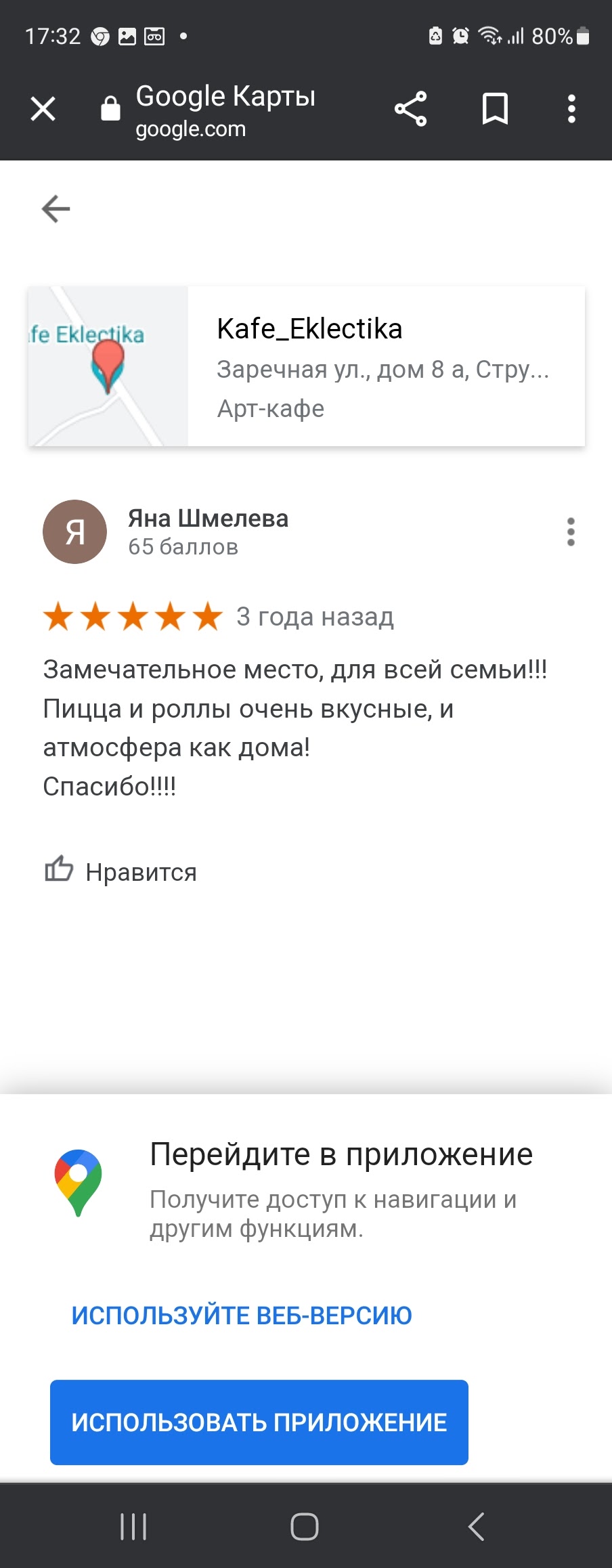 17:32 80%

Google Карты
google.com

fe Eklectika

Kafe_Eklectika
Заречная ул., дом 8 а, Стру...
Арт-кафе

Я
Яна Шмелева
65 баллов

3 года назад

Замечательное место, для всей семьи!!! Пицца и роллы очень вкусные, и атмосфера как дома!
Спасибо!!!!

Нравится

Перейдите в приложение
Получите доступ к навигации и другим функциям.

ИСПОЛЬЗУЙТЕ ВЕБ-ВЕРСИЮ

ИСПОЛЬЗОВАТЬ ПРИЛОЖЕНИЕ